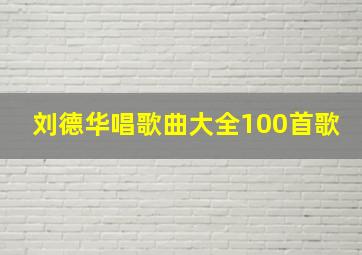 刘德华唱歌曲大全100首歌